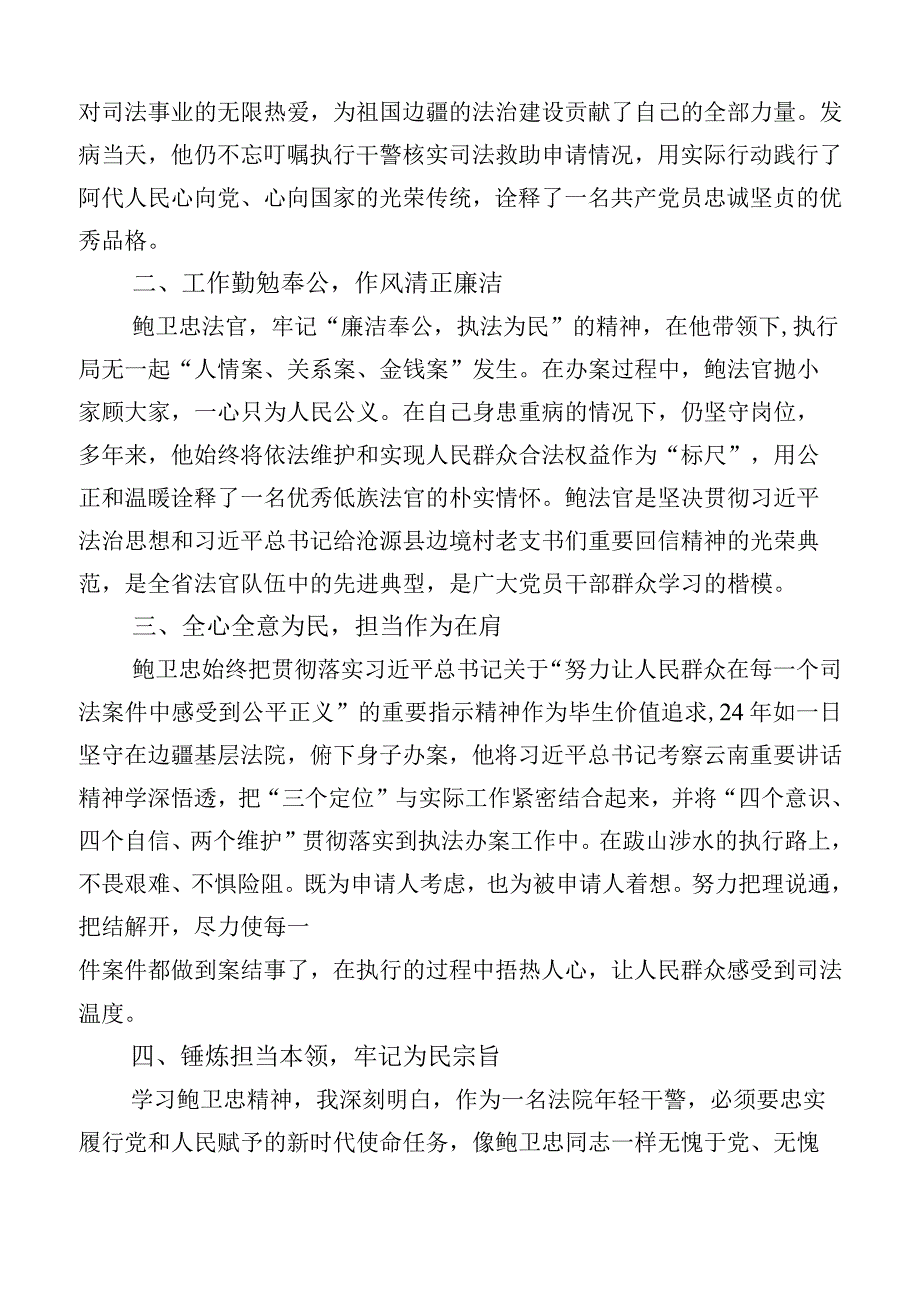 对司法事业的无限热爱，为祖国边疆的法治建设贡献了自己的全部力量。发病当天，他仍不忘叮嘱执行干警核实司法救助申请情况，用实际行动践行了阿代人民心向党、心向国家的光荣传统，诠释了一名共产党员忠诚坚贞的优秀品格。

二、工作勤勉奉公，作风清正廉洁

鲍卫忠法官，牢记“廉洁奉公，执法为民”的精神，在他带领下，执行局无一起“人情案、关系案、金钱案”发生。在办案过程中，鲍法官抛小家顾大家，一心只为人民公义。在自己身患重病的情况下，仍坚守岗位，多年来，他始终将依法维护和实现人民群众合法权益作为“标尺”，用公正和温暖诠释了一名优秀低族法官的朴实情怀。鲍法官是坚决贯彻习近平法治思想和习近平总书记给沧源县边境村老支书们重要回信精神的光荣典范，是全省法官队伍中的先进典型，是广大党员干部群众学习的楷模。

三、全心全意为民，担当作为在肩

鲍卫忠始终把贯彻落实习近平总书记关于“努力让人民群众在每一个司法案件中感受到公平正义”的重要指示精神作为毕生价值追求，24年如一日坚守在边疆基层法院，俯下身子办案，他将习近平总书记考察云南重要讲话精神学深悟透，把“三个定位”与实际工作紧密结合起来，并将“四个意识、四个自信、两个维护”贯彻落实到执法办案工作中。在跋山涉水的执行路上，不畏艰难、不惧险阻。既为申请人考虑，也为被申请人着想。努力把理说通，把结解开，尽力使每一

件案件都做到案结事了，在执行的过程中捂热人心，让人民群众感受到司法温度。

四、锤炼担当本领，牢记为民宗旨

学习鲍卫忠精神，我深刻明白，作为一名法院年轻干警，必须要忠实履行党和人民赋予的新时代使命任务，像鲍卫忠同志一样无愧于党、无愧